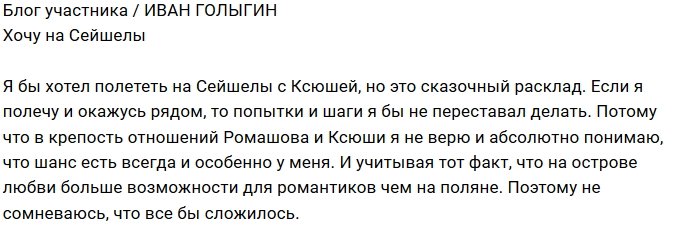 Блог участника / ИВАН ГОЛЫГИН
Хочу на Сейшелы

Я бы хотел полететь на Сейшелы с Ксюшей, но это сказочный расклад. Если я полечу и окажусь рядом, то попытки и шаги я бы не переставал делать. Потому что в крепость отношений Ромашова и Ксюши я не верю и абсолютно понимаю, что шанс есть всегда и особенно у меня. И учитывая тот факт, что на острове любви больше возможности для романтиков чем на поляне. Поэтому не сомневаюсь, что все бы сложилось.